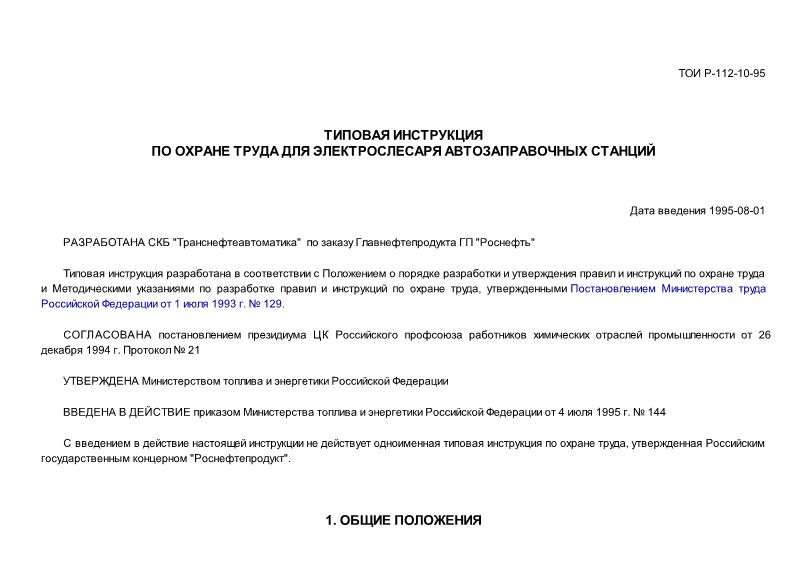 ТОИ Р-112-10-95

ТИПОВАЯ ИНСТРУКЦИЯ
ПО ОХРАНЕ ТРУДА ДЛЯ ЭЛЕКТРОСЛЕСАРЯ АВТОЗАПРАВОЧНЫХ СТАНЦИЙ

Дата введения 1995-08-01

РАЗРАБОТАНА СКБ "Транснефтеавтоматика" по заказу Главнефтепродукта ГП "Роснефть"

Типовая инструкция разработана в соответствии с Положением о порядке разработки и утверждения правил и инструкций по охране труда и Методическими указаниями по разработке правил и инструкций по охране труда, утвержденными Постановлением Министерства труда Российской Федерации от 1 июля 1993 г. № 129.

СОГЛАСОВАНА постановлением президиума ЦК Российского профсоюза работников химических отраслей промышленности от 26 декабря 1994 г. Протокол № 21

УТВЕРЖДЕНА Министерством топлива и энергетики Российской Федерации

ВВЕДЕНА В ДЕЙСТВИЕ приказом Министерства топлива и энергетики Российской Федерации от 4 июля 1995 г. № 144

С введением в действие настоящей инструкции не действует одноименная типовая инструкция по охране труда, утвержденная Российским государственным концерном "Роснефтепродукт".

1. ОБЩИЕ ПОЛОЖЕНИЯ